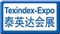 Texindex-Expo
泰英达会展